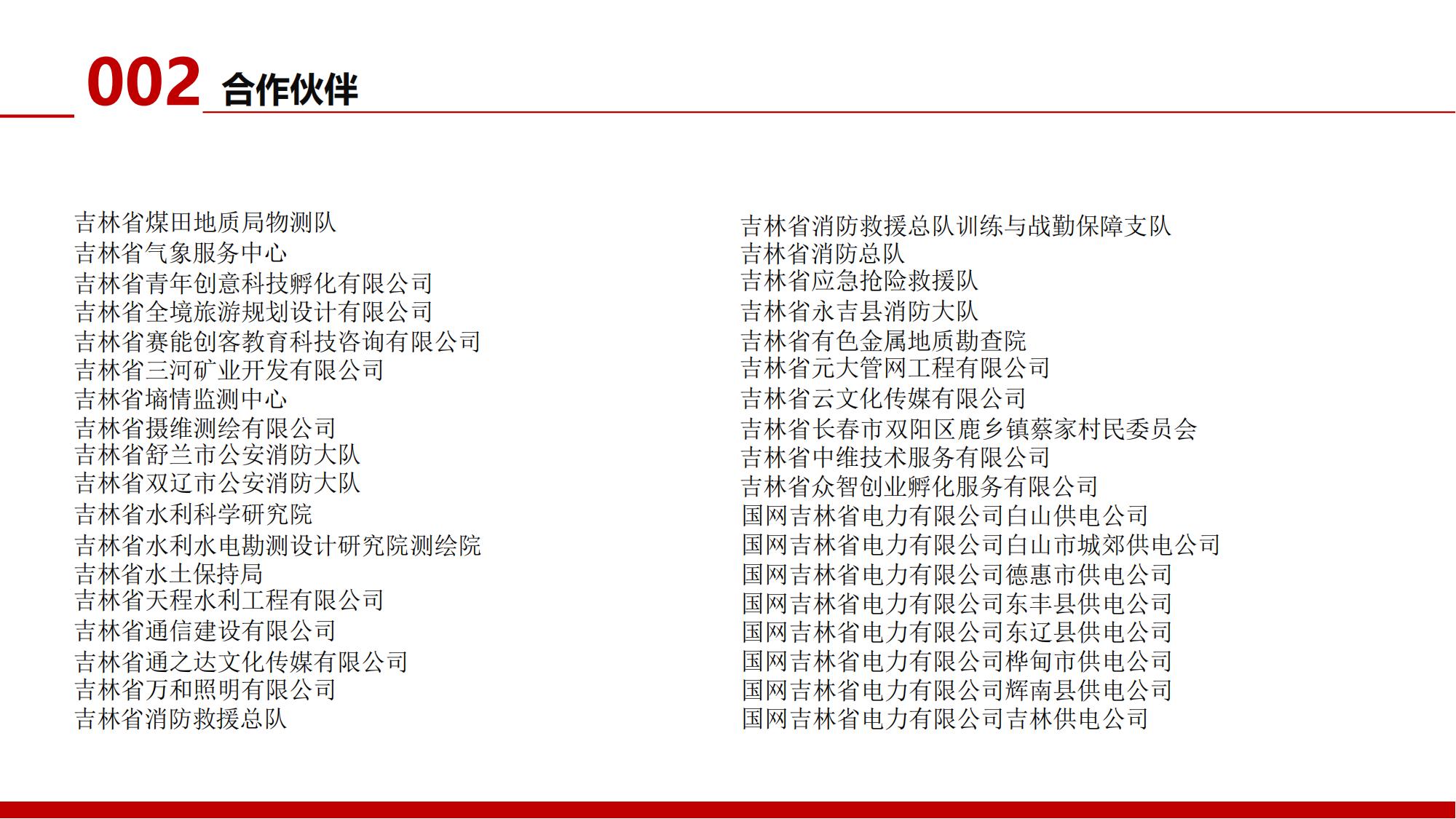 002 合作伙伴

吉林省煤田地质局物测队
吉林省气象服务中心
吉林省青年创意科技孵化有限公司
吉林省全境旅游规划设计有限公司
吉林省赛能创客教育科技咨询有限公司
吉林省三河矿业开发有限公司
吉林省墒情监测中心
吉林省摄维测绘有限公司
吉林省舒兰市公安消防大队
吉林省双辽市公安消防大队
吉林省水利科学研究院
吉林省水利水电勘测设计研究院测绘院
吉林省水土保持局
吉林省天程水利工程有限公司
吉林省通信建设有限公司
吉林省通之达文化传媒有限公司
吉林省万和照明有限公司
吉林省消防救援总队

吉林省消防救援总队训练与战勤保障支队
吉林省消防总队
吉林省应急抢险救援队
吉林省永吉县消防大队
吉林省有色金属地质勘查院
吉林省元大管网工程有限公司
吉林省云文化传媒有限公司
吉林省长春市双阳区鹿乡镇蔡家村民委员会
吉林省中维技术服务有限公司
吉林省众智创业孵化服务有限公司
国网吉林省电力有限公司白山供电公司
国网吉林省电力有限公司白山市城郊供电公司
国网吉林省电力有限公司德惠市供电公司
国网吉林省电力有限公司东丰县供电公司
国网吉林省电力有限公司东辽县供电公司
国网吉林省电力有限公司桦甸市供电公司
国网吉林省电力有限公司辉南县供电公司
国网吉林省电力有限公司吉林供电公司